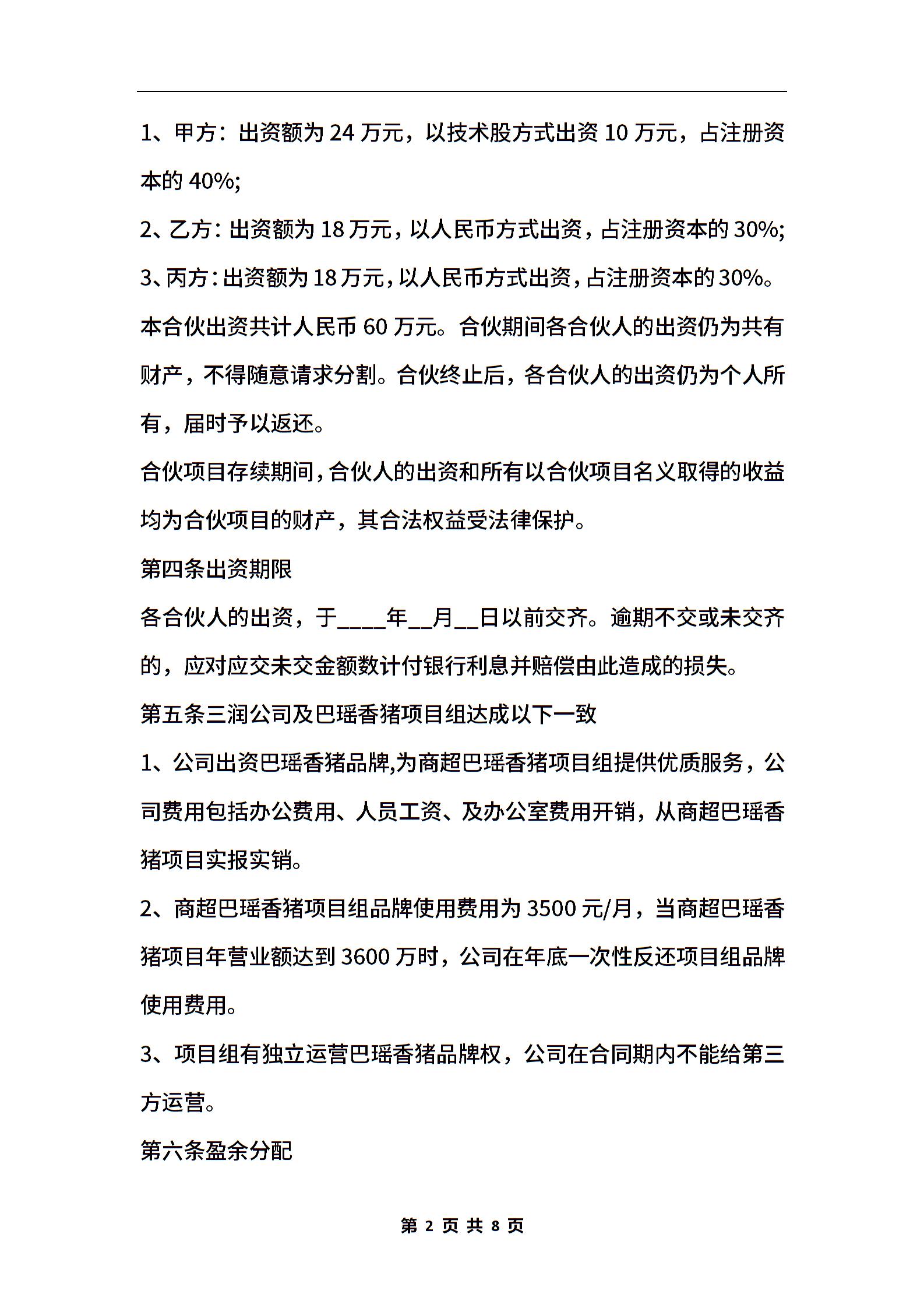 1、甲方：出资额为 24 万元，以技术股方式出资 10 万元，占注册资本的 40%;

2、乙方：出资额为 18 万元，以人民币方式出资，占注册资本的 30%;

3、丙方：出资额为 18 万元，以人民币方式出资，占注册资本的 30%。

本合伙出资共计人民币 60 万元。合伙期间各合伙人的出资仍为共有财产，不得随意请求分割。合伙终止后，各合伙人的出资仍为个人所有，届时予以返还。

合伙项目存续期间，合伙人的出资和所有以合伙项目名义取得的收益均为合伙项目的财产，其合法权益受法律保护。

第四条出资期限

各合伙人的出资，于____年__月__日以前交齐。逾期不交或未交齐的，应对应交未交金额数计付银行利息并赔偿由此造成的损失。

第五条三润公司及巴瑶香猪项目组达成以下一致

1、公司出资巴瑶香猪品牌,为商超巴瑶香猪项目组提供优质服务，公司费用包括办公费用、人员工资、及办公室费用开销，从商超巴瑶香猪项目实报实销。

2、商超巴瑶香猪项目组品牌使用费用为 3500 元/月，当商超巴瑶香猪项目年营业额达到 3600 万时，公司在年底一次性反还项目组品牌使用费用。

3、项目组有独立运营巴瑶香猪品牌权，公司在合同期内不能给第三方运营。

第六条盈余分配

第 2 页 共 8 页